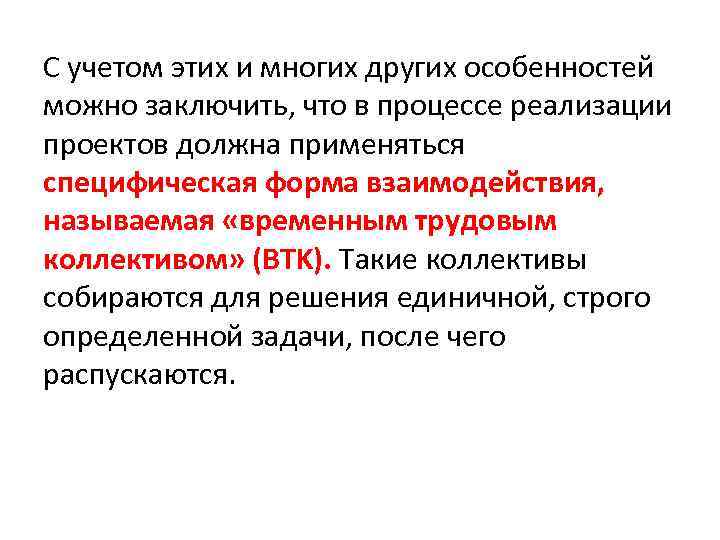 С учетом этих и многих других особенностей можно заключить, что в процессе реализации проектов должна применяться специфическая форма взаимодействия, называемая «временным трудовым коллективом» (ВТК). Такие коллективы собираются для решения единичной, строго определенной задачи, после чего распускаются.